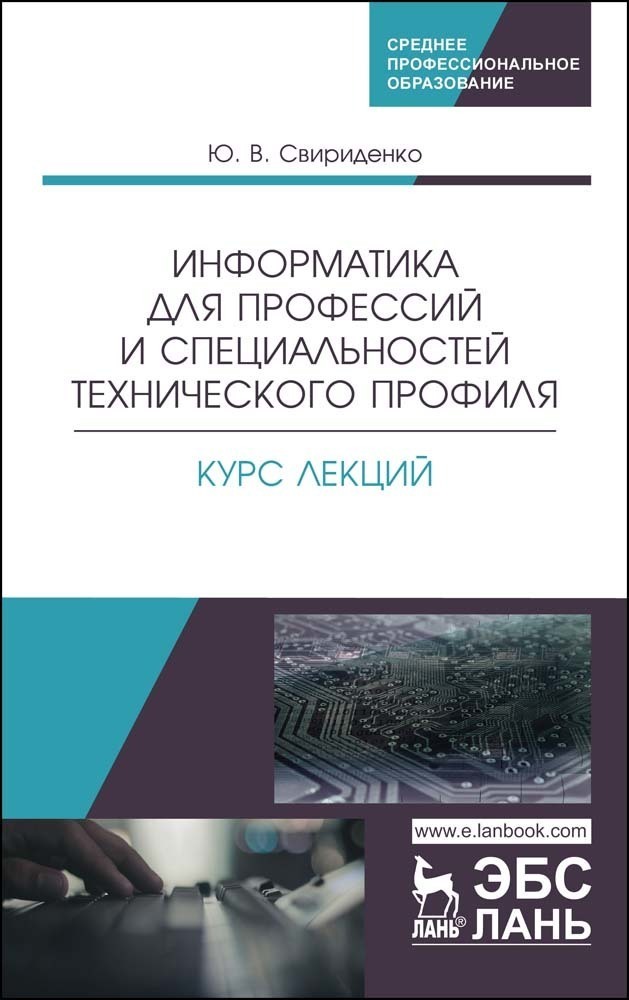 СРЕДНЕЕ ПРОФЕССИОНАЛЬНОЕ ОБРАЗОВАНИЕ

Ю. В. Свириденко

ИНФОРМАТИКА ДЛЯ ПРОФЕССИЙ И СПЕЦИАЛЬНОСТЕЙ ТЕХНИЧЕСКОГО ПРОФИЛЯ

КУРС ЛЕКЦИЙ

www.e.lanbook.com

ЛАНЬ®

ЭБС ЛАНЬ